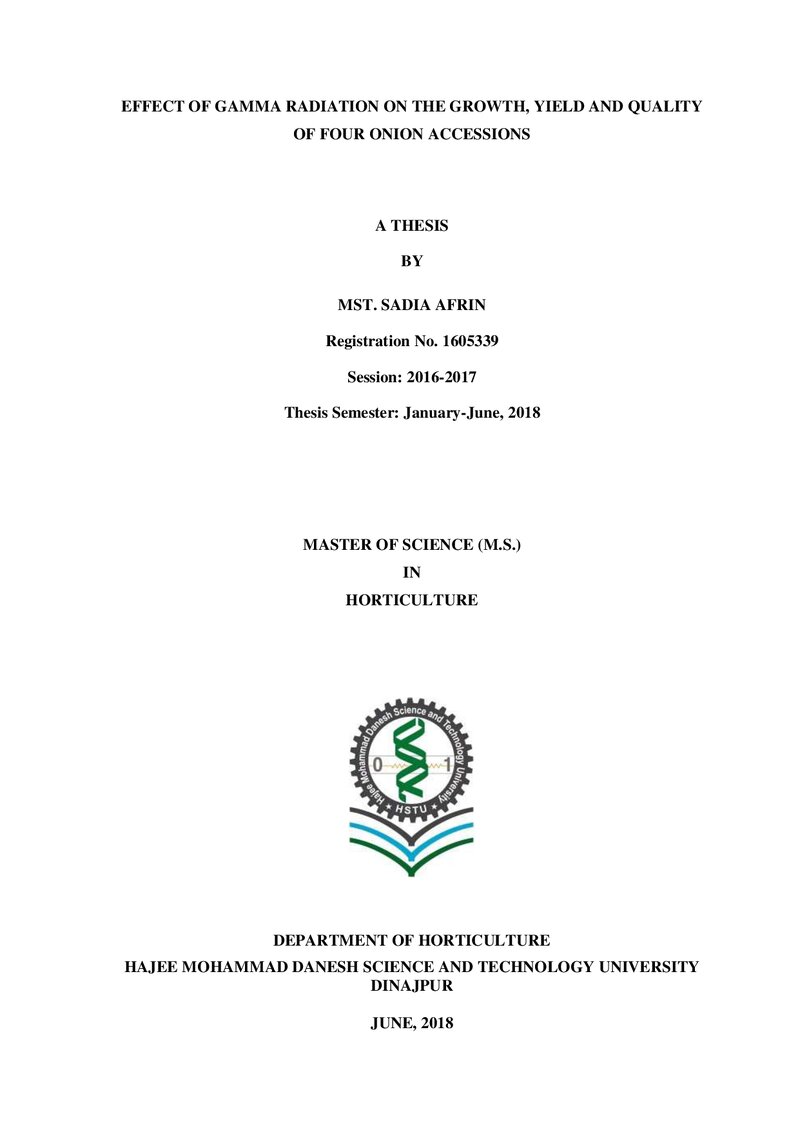 EFFECT OF GAMMA RADIATION ON THE GROWTH, YIELD AND QUALITY OF FOUR ONION ACCESSIONS

A THESIS

BY

MST. SADIA AFRIN

Registration No. 1605339

Session: 2016-2017

Thesis Semester: January-June, 2018

MASTER OF SCIENCE (M.S.)

IN

HORTICULTURE

Hajee Mohammad Danesh Science and Technology University

0

1

HSTU

DEPARTMENT OF HORTICULTURE

HAJEE MOHAMMAD DANESH SCIENCE AND TECHNOLOGY UNIVERSITY
DINAJPUR

JUNE, 2018